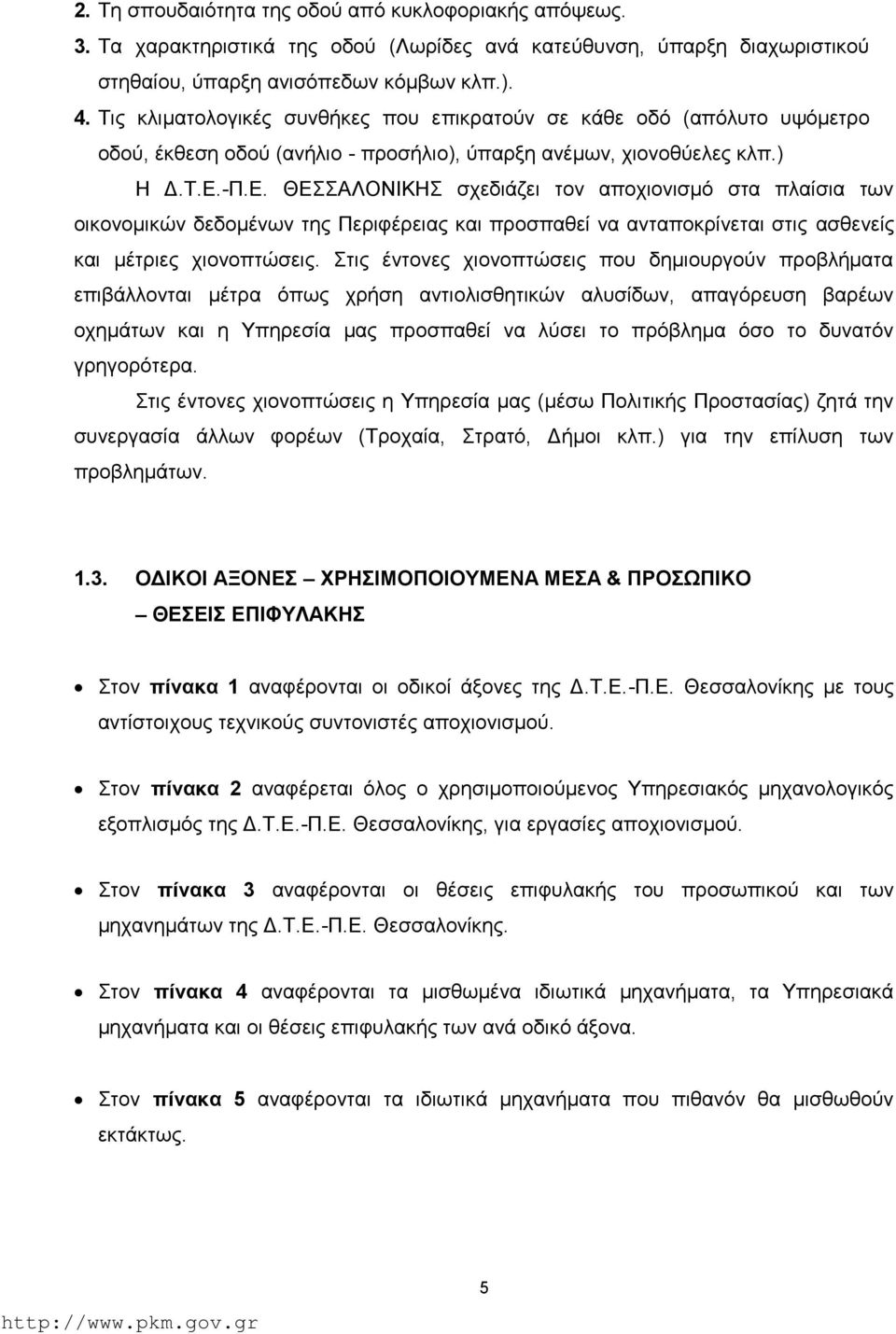 2. Τη σπουδαιότητα της οδού από κυκλοφοριακής απόψεως.
3. Τα χαρακτηριστικά της οδού (Λωρίδες ανά κατεύθυνση, ύπαρξη διαχωριστικού στηθαίου, ύπαρξη ανισόπεδων κόμβων κλπ.).
4. Τις κλιματολογικές συνθήκες που επικρατούν σε κάθε οδό (απόλυτο υψόμετρο οδού, έκθεση οδού (ανήλιο - προσήλιο), ύπαρξη ανέμων, χιονοθύελες κλπ.)

Η Δ.Τ.Ε.-Π.Ε. ΘΕΣΣΑΛΟΝΙΚΗΣ σχεδιάζει τον αποχιονισμό στα πλαίσια των οικονομικών δεδομένων της Περιφέρειας και προσπαθεί να ανταποκρίνεται στις ασθενείς και μέτριες χιονοπτώσεις. Στις έντονες χιονοπτώσεις που δημιουργούν προβλήματα επιβάλλονται μέτρα όπως χρήση αντιολισθητικών αλυσίδων, απαγόρευση βαρέων οχημάτων και η Υπηρεσία μας προσπαθεί να λύσει το πρόβλημα όσο το δυνατόν γρηγορότερα.

Στις έντονες χιονοπτώσεις η Υπηρεσία μας (μέσω Πολιτικής Προστασίας) ζητά την συνεργασία άλλων φορέων (Τροχαία, Στρατό, Δήμοι κλπ.) για την επίλυση των προβλημάτων.

1.3. ΟΔΙΚΟΙ ΑΞΟΝΕΣ – ΧΡΗΣΙΜΟΠΟΙΟΥΜΕΝΑ ΜΕΣΑ & ΠΡΟΣΩΠΙΚΟ – ΘΕΣΕΙΣ ΕΠΙΦΥΛΑΚΗΣ

• Στον πίνακα 1 αναφέρονται οι οδικοί άξονες της Δ.Τ.Ε.-Π.Ε. Θεσσαλονίκης με τους αντίστοιχους τεχνικούς συντονιστές αποχιονισμού.

• Στον πίνακα 2 αναφέρεται όλος ο χρησιμοποιούμενος Υπηρεσιακός μηχανολογικός εξοπλισμός της Δ.Τ.Ε.-Π.Ε. Θεσσαλονίκης, για εργασίες αποχιονισμού.

• Στον πίνακα 3 αναφέρονται οι θέσεις επιφυλακής του προσωπικού και των μηχανημάτων της Δ.Τ.Ε.-Π.Ε. Θεσσαλονίκης.

• Στον πίνακα 4 αναφέρονται τα μισθωμένα ιδιωτικά μηχανήματα, τα Υπηρεσιακά μηχανήματα και οι θέσεις επιφυλακής των ανά οδικό άξονα.

• Στον πίνακα 5 αναφέρονται τα ιδιωτικά μηχανήματα που πιθανόν θα μισθωθούν εκτάκτως.

5

http://www.pkm.gov.gr